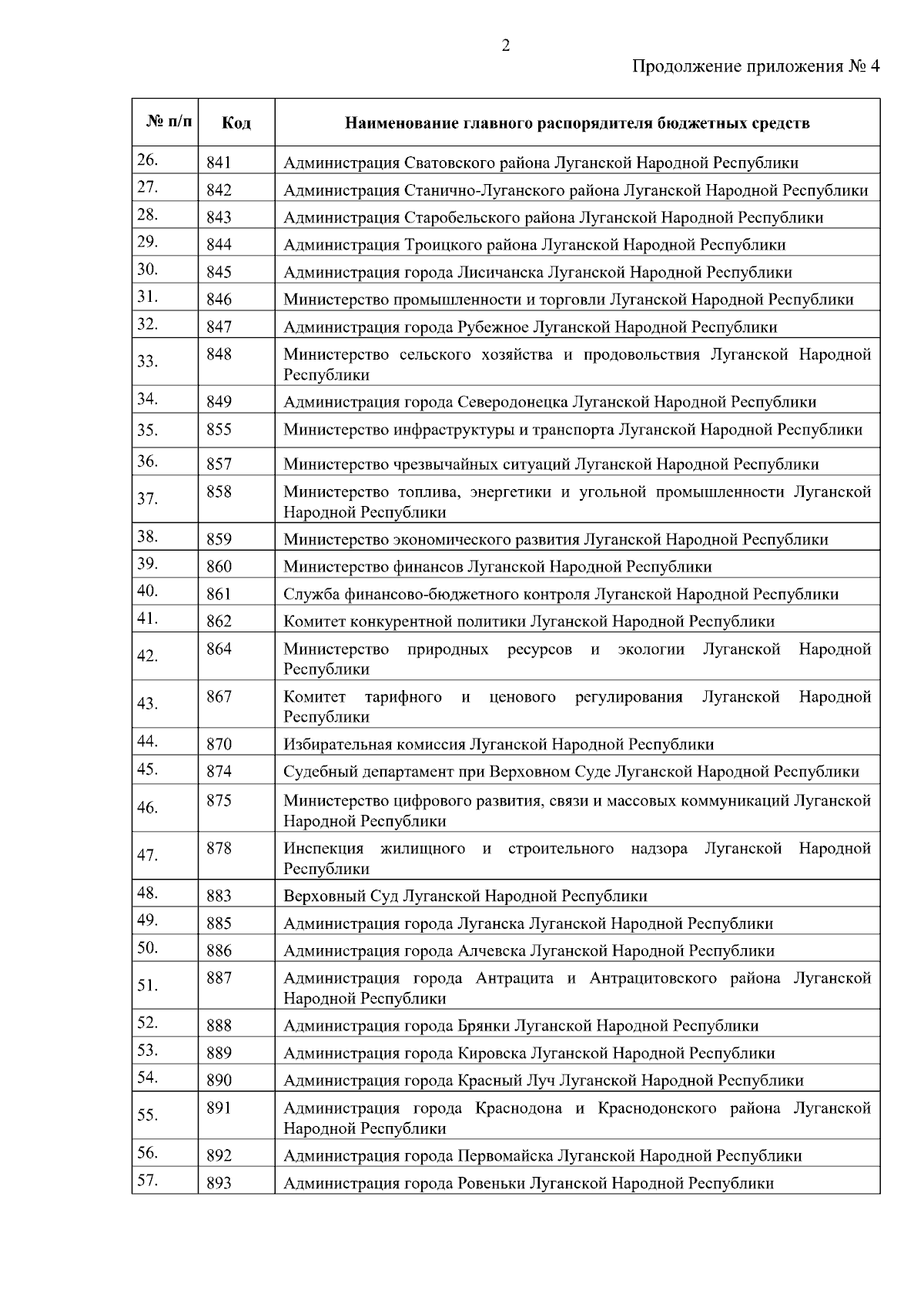 2

Продолжение приложения № 4

| № п/п | Код | Наименование главного распорядителя бюджетных средств |
|---|---|---|
| 26. | 841 | Администрация Сватовского района Луганской Народной Республики |
| 27. | 842 | Администрация Станично-Луганского района Луганской Народной Республики |
| 28. | 843 | Администрация Старобельского района Луганской Народной Республики |
| 29. | 844 | Администрация Троицкого района Луганской Народной Республики |
| 30. | 845 | Администрация города Лисичанска Луганской Народной Республики |
| 31. | 846 | Министерство промышленности и торговли Луганской Народной Республики |
| 32. | 847 | Администрация города Рубежное Луганской Народной Республики |
| 33. | 848 | Министерство сельского хозяйства и продовольствия Луганской Народной Республики |
| 34. | 849 | Администрация города Северодонецка Луганской Народной Республики |
| 35. | 855 | Министерство инфраструктуры и транспорта Луганской Народной Республики |
| 36. | 857 | Министерство чрезвычайных ситуаций Луганской Народной Республики |
| 37. | 858 | Министерство топлива, энергетики и угольной промышленности Луганской Народной Республики |
| 38. | 859 | Министерство экономического развития Луганской Народной Республики |
| 39. | 860 | Министерство финансов Луганской Народной Республики |
| 40. | 861 | Служба финансово-бюджетного контроля Луганской Народной Республики |
| 41. | 862 | Комитет конкурентной политики Луганской Народной Республики |
| 42. | 864 | Министерство природных ресурсов и экологии Луганской Народной Республики |
| 43. | 867 | Комитет тарифного и ценового регулирования Луганской Народной Республики |
| 44. | 870 | Избирательная комиссия Луганской Народной Республики |
| 45. | 874 | Судебный департамент при Верховном Суде Луганской Народной Республики |
| 46. | 875 | Министерство цифрового развития, связи и массовых коммуникаций Луганской Народной Республики |
| 47. | 878 | Инспекция жилищного и строительного надзора Луганской Народной Республики |
| 48. | 883 | Верховный Суд Луганской Народной Республики |
| 49. | 885 | Администрация города Луганска Луганской Народной Республики |
| 50. | 886 | Администрация города Алчевска Луганской Народной Республики |
| 51. | 887 | Администрация города Антрацита и Антрацитовского района Луганской Народной Республики |
| 52. | 888 | Администрация города Брянки Луганской Народной Республики |
| 53. | 889 | Администрация города Кировска Луганской Народной Республики |
| 54. | 890 | Администрация города Красный Луч Луганской Народной Республики |
| 55. | 891 | Администрация города Краснодона и Краснодонского района Луганской Народной Республики |
| 56. | 892 | Администрация города Первомайска Луганской Народной Республики |
| 57. | 893 | Администрация города Ровеньки Луганской Народной Республики |